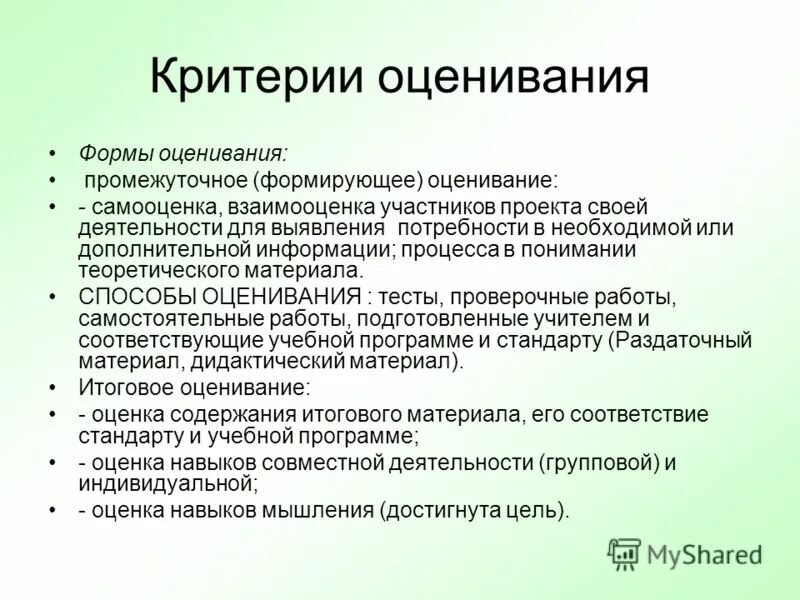 Критерии оценивания

• Формы оценивания:
• промежуточное (формирующее) оценивание:
• - самооценка, взаимооценка участников проекта своей деятельности для выявления потребности в необходимой или дополнительной информации; процесса в понимании теоретического материала.
• СПОСОБЫ ОЦЕНИВАНИЯ : тесты, проверочные работы, самостоятельные работы, подготовленные учителем и соответствующие учебной программе и стандарту (Раздаточный материал, дидактический материал).
• Итоговое оценивание:
• - оценка содержания итогового материала, его соответствие стандарту и учебной программе;
• - оценка навыков совместной деятельности (групповой) и индивидуальной;
• - оценка навыков мышления (достигнута цель).

MyShared